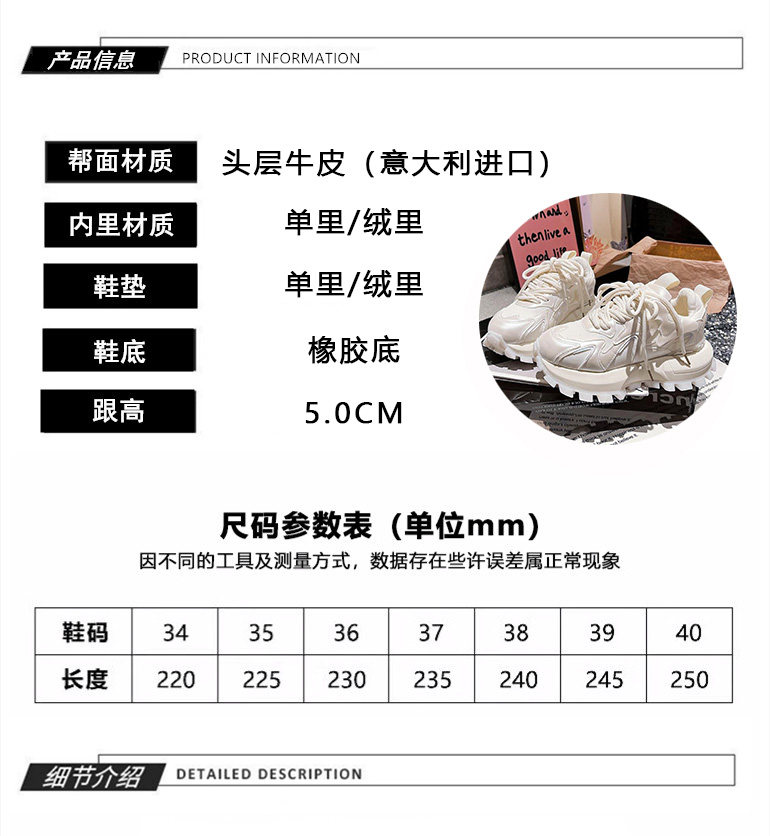 产品信息 PRODUCT INFORMATION

帮面材质
头层牛皮（意大利进口）

内里材质
单里/绒里

鞋垫
单里/绒里

鞋底
橡胶底

跟高
5.0CM

尺码参数表（单位mm）
因不同的工具及测量方式，数据存在些许误差属正常现象

| 鞋码 | 34 | 35 | 36 | 37 | 38 | 39 | 40 |
|---|---|---|---|---|---|---|---|
| 长度 | 220 | 225 | 230 | 235 | 240 | 245 | 250 |

细节介绍 DETAILED DESCRIPTION